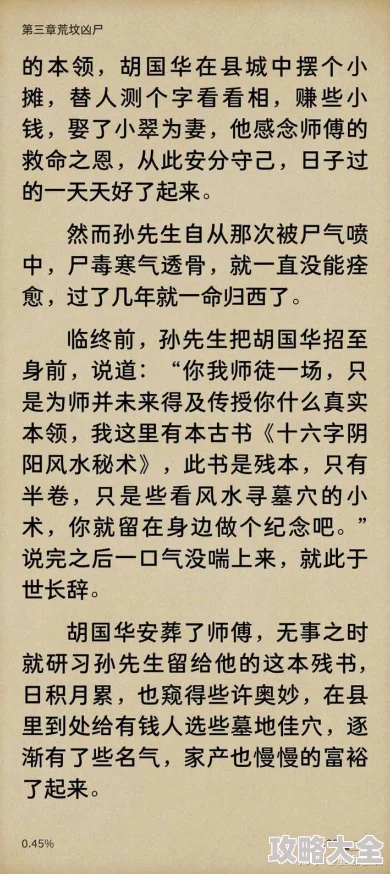 第三章荒坟凶尸

的本领，胡国华在县城中摆个小摊，替人测个字看看相，赚些小钱，娶了小翠为妻，他感念师傅的救命之恩，从此安分守己，日子过的一天天好了起来。

然而孙先生自从那次被尸气喷中，尸毒寒气透骨，就一直没能痊愈，过了几年就一命归西了。

临终前，孙先生把胡国华招至身前，说道：“你我师徒一场，只是为师并未来得及传授你什么真实本领，我这里有本古书《十六字阴阳风水秘术》，此书是残本，只有半卷，只是些看风水寻墓穴的小术，你就留在身边做个纪念吧。”说完之后一口气没喘上来，就此于世长辞。

胡国华安葬了师傅，无事之时就研习孙先生留给他的这本残书，日积月累，也窥得些许奥妙，在县里到处给有钱人选些墓地佳穴，逐渐有了些名气，家产也慢慢的富裕了起来。

0.45%

攻略大全